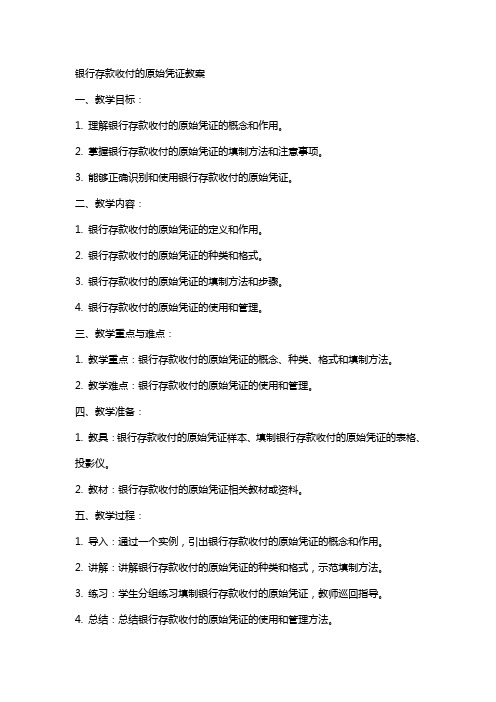 银行存款收付的原始凭证教案

一、教学目标：

1. 理解银行存款收付的原始凭证的概念和作用。

2. 掌握银行存款收付的原始凭证的填制方法和注意事项。

3. 能够正确识别和使用银行存款收付的原始凭证。

二、教学内容：

1. 银行存款收付的原始凭证的定义和作用。

2. 银行存款收付的原始凭证的种类和格式。

3. 银行存款收付的原始凭证的填制方法和步骤。

4. 银行存款收付的原始凭证的使用和管理。

三、教学重点与难点：

1. 教学重点：银行存款收付的原始凭证的概念、种类、格式和填制方法。

2. 教学难点：银行存款收付的原始凭证的使用和管理。

四、教学准备：

1. 教具：银行存款收付的原始凭证样本、填制银行存款收付的原始凭证的表格、投影仪。

2. 教材：银行存款收付的原始凭证相关教材或资料。

五、教学过程：

1. 导入：通过一个实例，引出银行存款收付的原始凭证的概念和作用。

2. 讲解：讲解银行存款收付的原始凭证的种类和格式，示范填制方法。

3. 练习：学生分组练习填制银行存款收付的原始凭证，教师巡回指导。

4. 总结：总结银行存款收付的原始凭证的使用和管理方法。